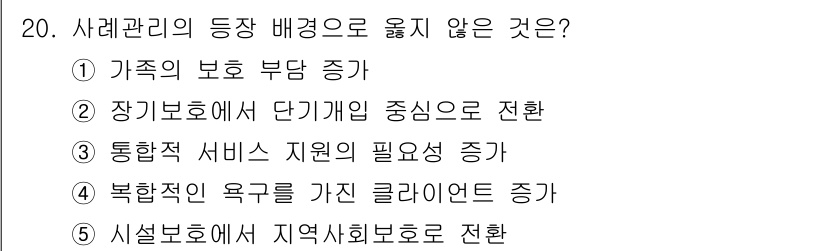 20. 사례관리의 등장 배경으로 옳지 않은 것은?
① 가족의 보호 부담 증가
② 장기보호에서 단기개입 중심으로 전환
③ 통합적 서비스 지원의 필요성 증가
④ 복합적인 욕구를 가진 클라이언트 증가
⑤ 시설보호에서 지역사회보호로 전환